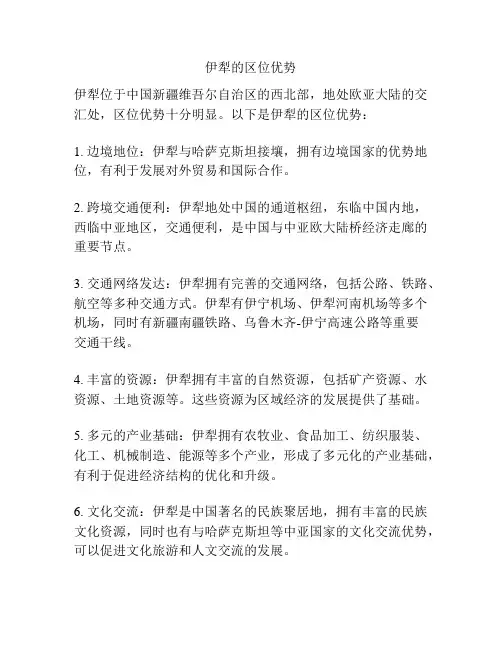 伊犁的区位优势

伊犁位于中国新疆维吾尔自治区的西北部，地处欧亚大陆的交汇处，区位优势十分明显。以下是伊犁的区位优势：

1. 边境地位：伊犁与哈萨克斯坦接壤，拥有边境国家的优势地位，有利于发展对外贸易和国际合作。

2. 跨境交通便利：伊犁地处中国的通道枢纽，东临中国内地，西临中亚地区，交通便利，是中国与中亚欧大陆桥经济走廊的重要节点。

3. 交通网络发达：伊犁拥有完善的交通网络，包括公路、铁路、航空等多种交通方式。伊犁有伊宁机场、伊犁河南机场等多个机场，同时有新疆南疆铁路、乌鲁木齐-伊宁高速公路等重要交通干线。

4. 丰富的资源：伊犁拥有丰富的自然资源，包括矿产资源、水资源、土地资源等。这些资源为区域经济的发展提供了基础。

5. 多元的产业基础：伊犁拥有农牧业、食品加工、纺织服装、化工、机械制造、能源等多个产业，形成了多元化的产业基础，有利于促进经济结构的优化和升级。

6. 文化交流：伊犁是中国著名的民族聚居地，拥有丰富的民族文化资源，同时也有与哈萨克斯坦等中亚国家的文化交流优势，可以促进文化旅游和人文交流的发展。